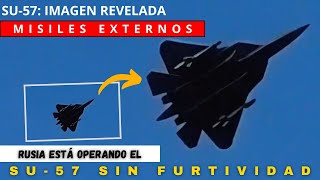 SU-57: IMAGEN REVELADA

MISILES EXTERNOS

RUSIA ESTÁ OPERANDO EL

SU-57 SIN FURTIVIDAD